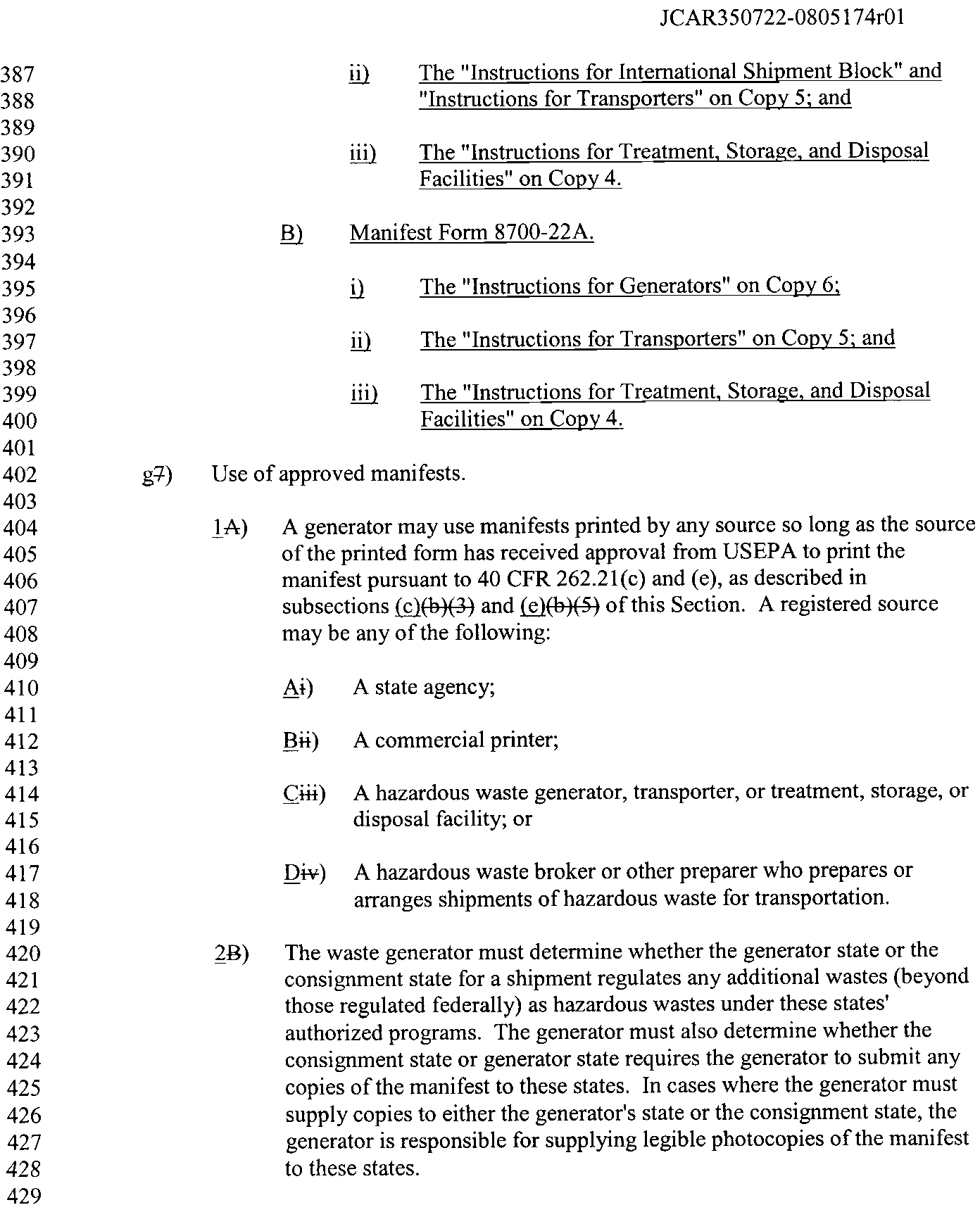 JCAR350722-0805174r01

387 ii) The "Instructions for International Shipment Block" and
388 "Instructions for Transporters" on Copy 5; and
389
390 iii) The "Instructions for Treatment, Storage, and Disposal
391 Facilities" on Copy 4.
392
393 B) Manifest Form 8700-22A.
394
395 i) The "Instructions for Generators" on Copy 6;
396
397 ii) The "Instructions for Transporters" on Copy 5; and
398
399 iii) The "Instructions for Treatment, Storage, and Disposal
400 Facilities" on Copy 4.
401
402 g7) Use of approved manifests.
403
404 1A) A generator may use manifests printed by any source so long as the source
405 of the printed form has received approval from USEPA to print the
406 manifest pursuant to 40 CFR 262.21(c) and (e), as described in
407 subsections (c)(b)(3) and (e)(b)(5) of this Section. A registered source
408 may be any of the following:
409
410 Ai) A state agency;
411
412 Bii) A commercial printer;
413
414 Ciii) A hazardous waste generator, transporter, or treatment, storage, or
415 disposal facility; or
416
417 Div) A hazardous waste broker or other preparer who prepares or
418 arranges shipments of hazardous waste for transportation.
419
420 2B) The waste generator must determine whether the generator state or the
421 consignment state for a shipment regulates any additional wastes (beyond
422 those regulated federally) as hazardous wastes under these states'
423 authorized programs. The generator must also determine whether the
424 consignment state or generator state requires the generator to submit any
425 copies of the manifest to these states. In cases where the generator must
426 supply copies to either the generator's state or the consignment state, the
427 generator is responsible for supplying legible photocopies of the manifest
428 to these states.
429